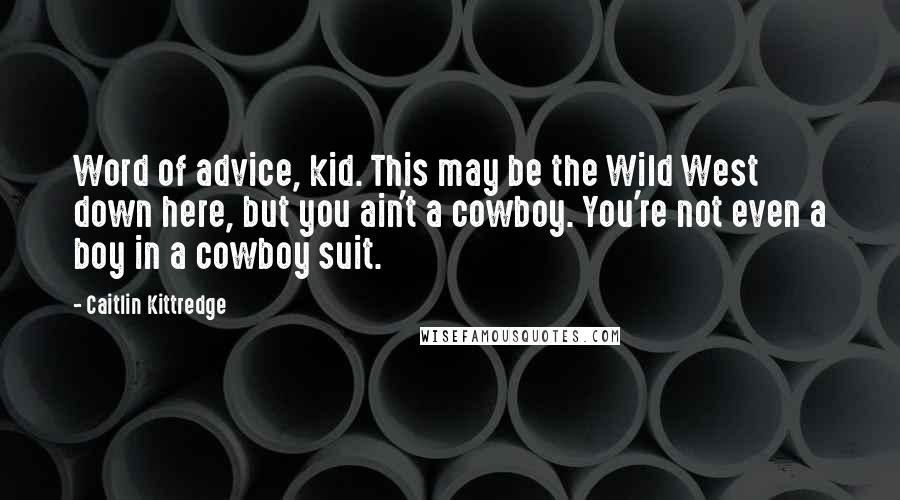 Word of advice, kid. This may be the Wild West down here, but you ain't a cowboy. You're not even a boy in a cowboy suit.

- Caitlin Kittredge

WISEFAMOUSQUOTES.COM